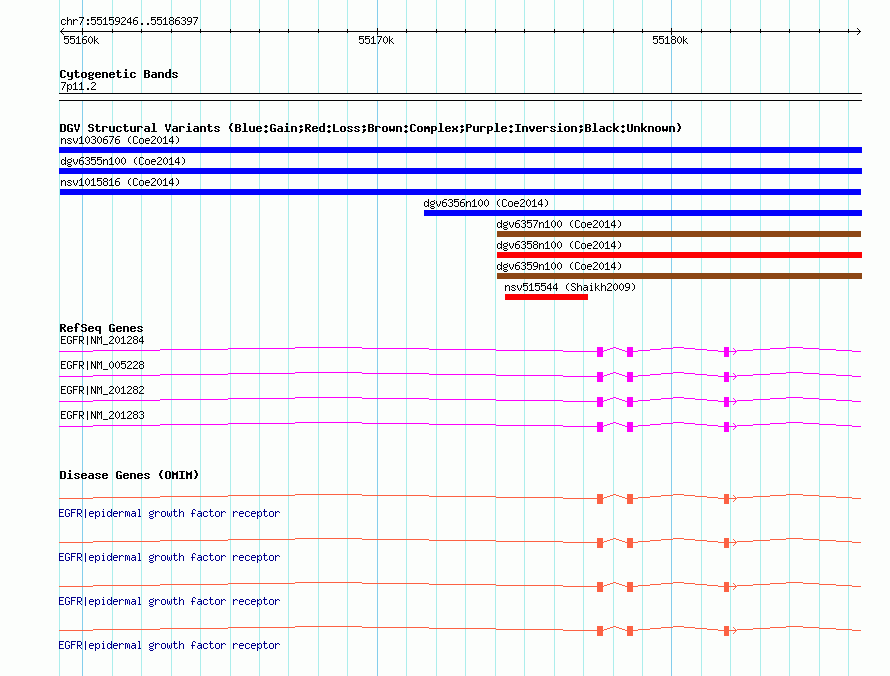 chr7:55159246..55186397

55160k 55170k 55180k

Cytogenetic Bands
7p11.2

DGV Structural Variants (Blue:Gain;Red:Loss;Brown:Complex;Purple:Inversion;Black:Unknown)
nsv1030676 (Coe2014)
dgv6355n100 (Coe2014)
nsv1015816 (Coe2014)
dgv6356n100 (Coe2014)
dgv6357n100 (Coe2014)
dgv6358n100 (Coe2014)
dgv6359n100 (Coe2014)
nsv515544 (Shaikh2009)

RefSeq Genes
EGFR|NM_201284
EGFR|NM_005228
EGFR|NM_201282
EGFR|NM_201283

Disease Genes (OMIM)
EGFR|epidermal growth factor receptor
EGFR|epidermal growth factor receptor
EGFR|epidermal growth factor receptor
EGFR|epidermal growth factor receptor